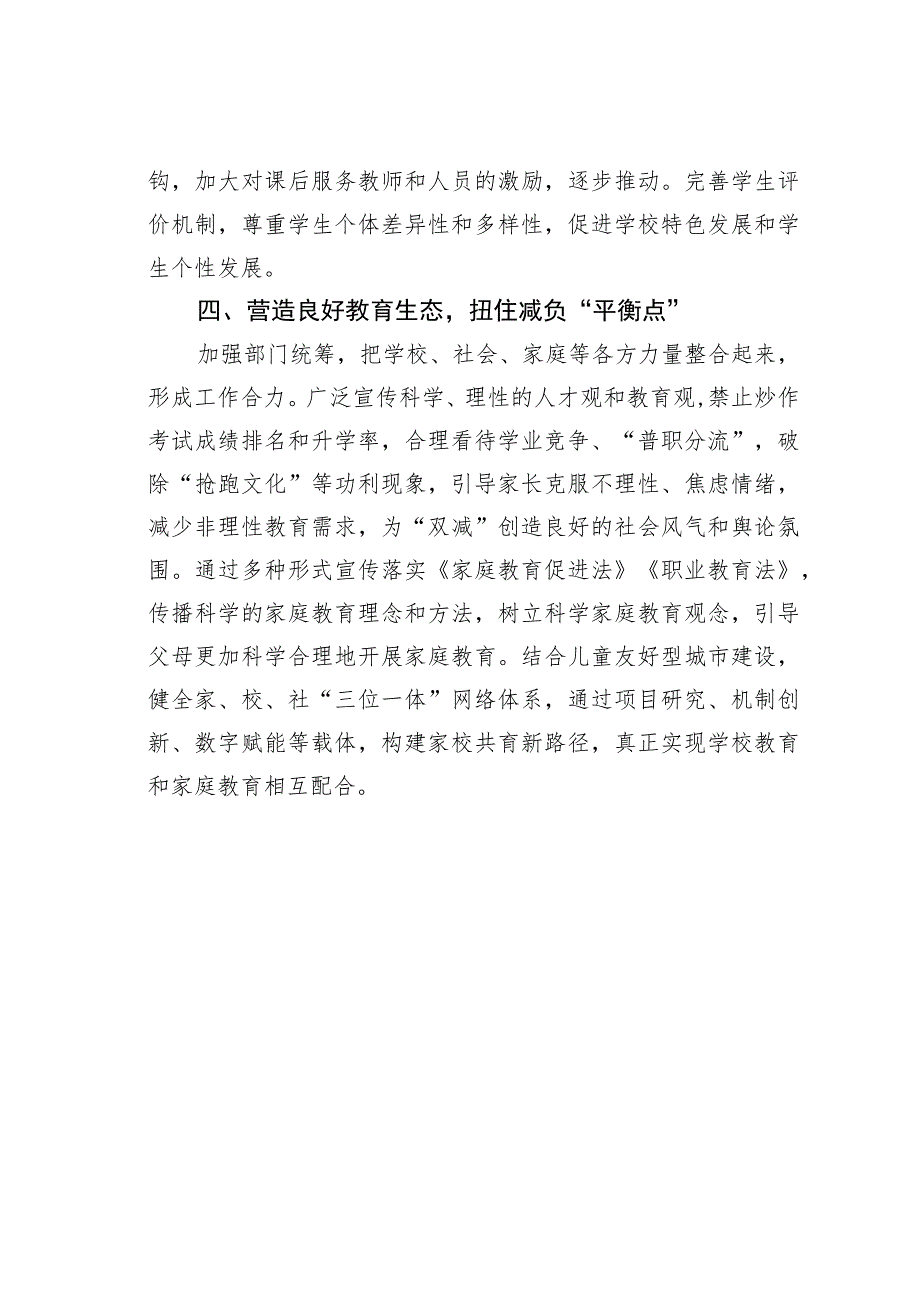 钩，加大对课后服务教师和人员的激励，逐步推动。完善学生评价机制，尊重学生个体差异性和多样性，促进学校特色发展和学生个性发展。

四、营造良好教育生态，扭住减负“平衡点”

加强部门统筹，把学校、社会、家庭等各方力量整合起来，形成工作合力。广泛宣传科学、理性的人才观和教育观,禁止炒作考试成绩排名和升学率，合理看待学业竞争、“普职分流”，破除“抢跑文化”等功利现象，引导家长克服不理性、焦虑情绪，减少非理性教育需求，为“双减”创造良好的社会风气和舆论氛围。通过多种形式宣传落实《家庭教育促进法》《职业教育法》，传播科学的家庭教育理念和方法，树立科学家庭教育观念，引导父母更加科学合理地开展家庭教育。结合儿童友好型城市建设，健全家、校、社“三位一体”网络体系，通过项目研究、机制创新、数字赋能等载体，构建家校共育新路径，真正实现学校教育和家庭教育相互配合。